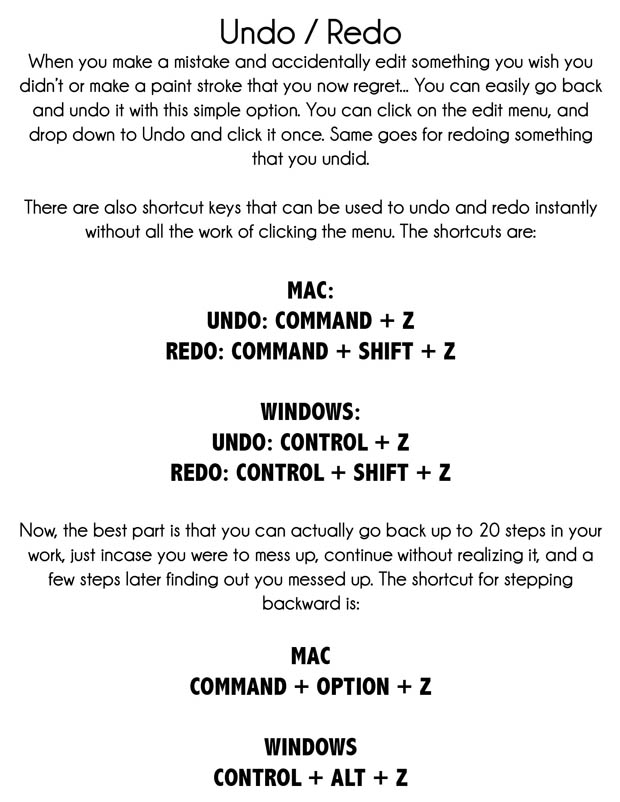 Undo / Redo

When you make a mistake and accidentally edit something you wish you didn't or make a paint stroke that you now regret... You can easily go back and undo it with this simple option. You can click on the edit menu, and drop down to Undo and click it once. Same goes for redoing something that you undid.

There are also shortcut keys that can be used to undo and redo instantly without all the work of clicking the menu. The shortcuts are:

MAC:
UNDO: COMMAND + Z
REDO: COMMAND + SHIFT + Z

WINDOWS:
UNDO: CONTROL + Z
REDO: CONTROL + SHIFT + Z

Now, the best part is that you can actually go back up to 20 steps in your work, just incase you were to mess up, continue without realizing it, and a few steps later finding out you messed up. The shortcut for stepping backward is:

MAC
COMMAND + OPTION + Z

WINDOWS
CONTROL + ALT + Z